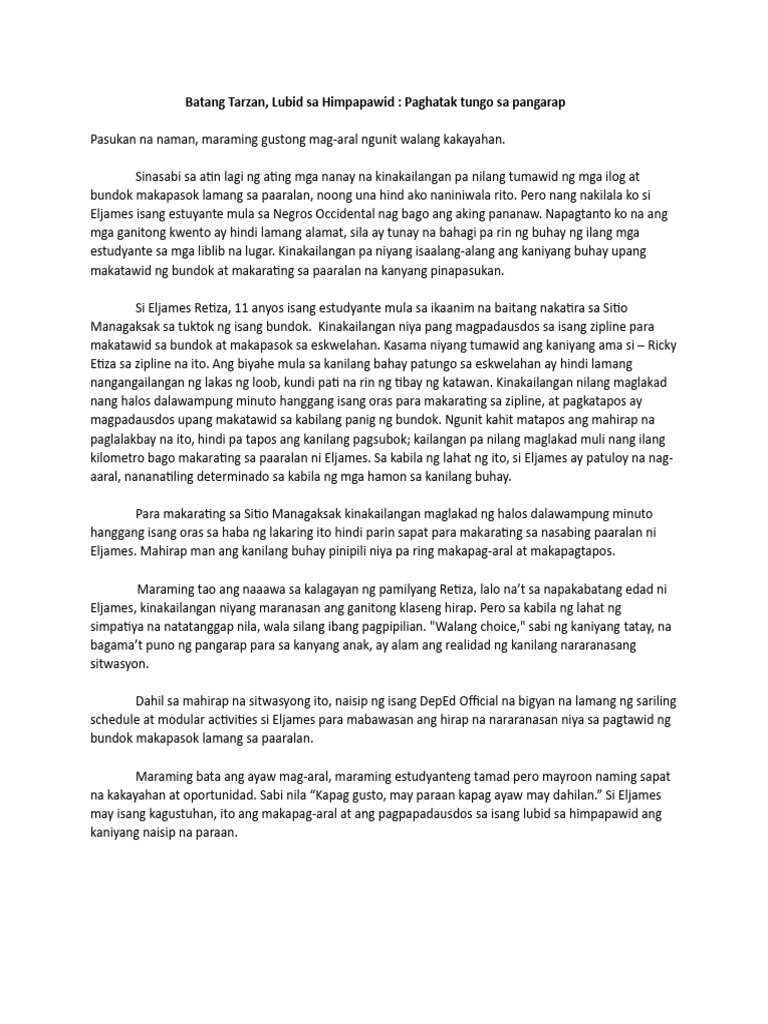 Batang Tarzan, Lubid sa Himpapawid : Paghatak tungo sa pangarap

Pasukan na naman, maraming gustong mag-aral ngunit walang kakayahan.

Sinasabi sa atin lagi ng ating mga nanay na kinakailangan pa nilang tumawid ng mga ilog at bundok makapasok lamang sa paaralan, noong una hind ako naniniwala rito. Pero nang nakilala ko si Eljames isang estuyante mula sa Negros Occidental nag bago ang aking pananaw. Napagtanto ko na ang mga ganitong kwento ay hindi lamang alamat, sila ay tunay na bahagi pa rin ng buhay ng ilang mga estudyante sa mga liblib na lugar. Kinakailangan pa niyang isaalang-alang ang kaniyang buhay upang makatawid ng bundok at makarating sa paaralan na kanyang pinapasukan.

Si Eljames Retiza, 11 anyos isang estudyante mula sa ikaanim na baitang nakatira sa Sitio Managaksak sa tuktok ng isang bundok. Kinakailangan niya pang magpadausdos sa isang zipline para makatawid sa bundok at makapasok sa eskwelahan. Kasama niyang tumawid ang kaniyang ama si – Ricky Etiza sa zipline na ito. Ang biyahe mula sa kanilang bahay patungo sa eskwelahan ay hindi lamang nangangailangan ng lakas ng loob, kundi pati na rin ng tibay ng katawan. Kinakailangan nilang maglakad nang halos dalawampung minuto hanggang isang oras para makarating sa zipline, at pagkatapos ay magpadausdos upang makatawid sa kabilang panig ng bundok. Ngunit kahit matapos ang mahirap na paglalakbay na ito, hindi pa tapos ang kanilang pagsubok; kailangan pa nilang maglakad muli nang ilang kilometro bago makarating sa paaralan ni Eljames. Sa kabila ng lahat ng ito, si Eljames ay patuloy na nag-aaral, nananatiling determinado sa kabila ng mga hamon sa kanilang buhay.

Para makarating sa Sitio Managaksak kinakailangan maglakad ng halos dalawampung minuto hanggang isang oras sa haba ng lakaring ito hindi parin sapat para makarating sa nasabing paaralan ni Eljames. Mahirap man ang kanilang buhay pinipili niya pa ring makapag-aral at makapagtapos.

Maraming tao ang naaawa sa kalagayan ng pamilyang Retiza, lalo na't sa napakabatang edad ni Eljames, kinakailangan niyang maranasan ang ganitong klaseng hirap. Pero sa kabila ng lahat ng simpatiya na natatanggap nila, wala silang ibang pagpipilian. "Walang choice," sabi ng kaniyang tatay, na bagama't puno ng pangarap para sa kanyang anak, ay alam ang realidad ng kanilang nararanasang sitwasyon.

Dahil sa mahirap na sitwasyong ito, naisip ng isang DepEd Official na bigyan na lamang ng sariling schedule at modular activities si Eljames para mabawasan ang hirap na nararanasan niya sa pagtawid ng bundok makapasok lamang sa paaralan.

Maraming bata ang ayaw mag-aral, maraming estudyanteng tamad pero mayroon naming sapat na kakayahan at oportunidad. Sabi nila "Kapag gusto, may paraan kapag ayaw may dahilan." Si Eljames may isang kagustuhan, ito ang makapag-aral at ang pagpapadausdos sa isang lubid sa himpapawid ang kaniyang naisip na paraan.